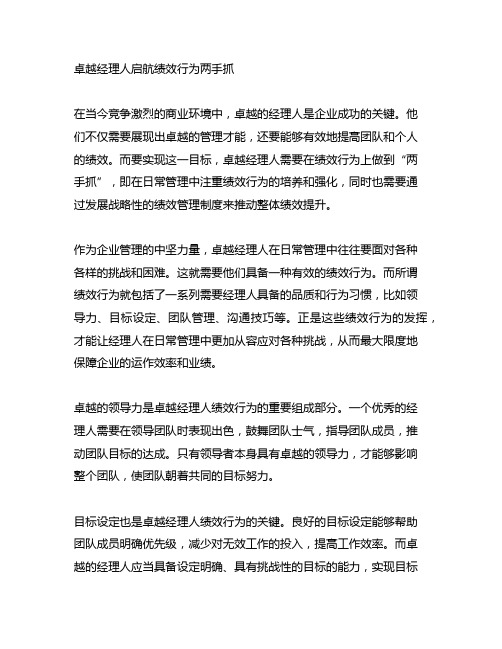 卓越经理人启航绩效行为两手抓

在当今竞争激烈的商业环境中，卓越的经理人是企业成功的关键。他们不仅需要展现出卓越的管理才能，还要能够有效地提高团队和个人的绩效。而要实现这一目标，卓越经理人需要在绩效行为上做到“两手抓”，即在日常管理中注重绩效行为的培养和强化，同时也需要通过发展战略性的绩效管理制度来推动整体绩效提升。

作为企业管理的中坚力量，卓越经理人在日常管理中往往要面对各种各样的挑战和困难。这就需要他们具备一种有效的绩效行为。而所谓绩效行为就包括了一系列需要经理人具备的品质和行为习惯，比如领导力、目标设定、团队管理、沟通技巧等。正是这些绩效行为的发挥，才能让经理人在日常管理中更加从容应对各种挑战，从而最大限度地保障企业的运作效率和业绩。

卓越的领导力是卓越经理人绩效行为的重要组成部分。一个优秀的经理人需要在领导团队时表现出色，鼓舞团队士气，指导团队成员，推动团队目标的达成。只有领导者本身具有卓越的领导力，才能够影响整个团队，使团队朝着共同的目标努力。

目标设定也是卓越经理人绩效行为的关键。良好的目标设定能够帮助团队成员明确优先级，减少对无效工作的投入，提高工作效率。而卓越的经理人应当具备设定明确、具有挑战性的目标的能力，实现目标